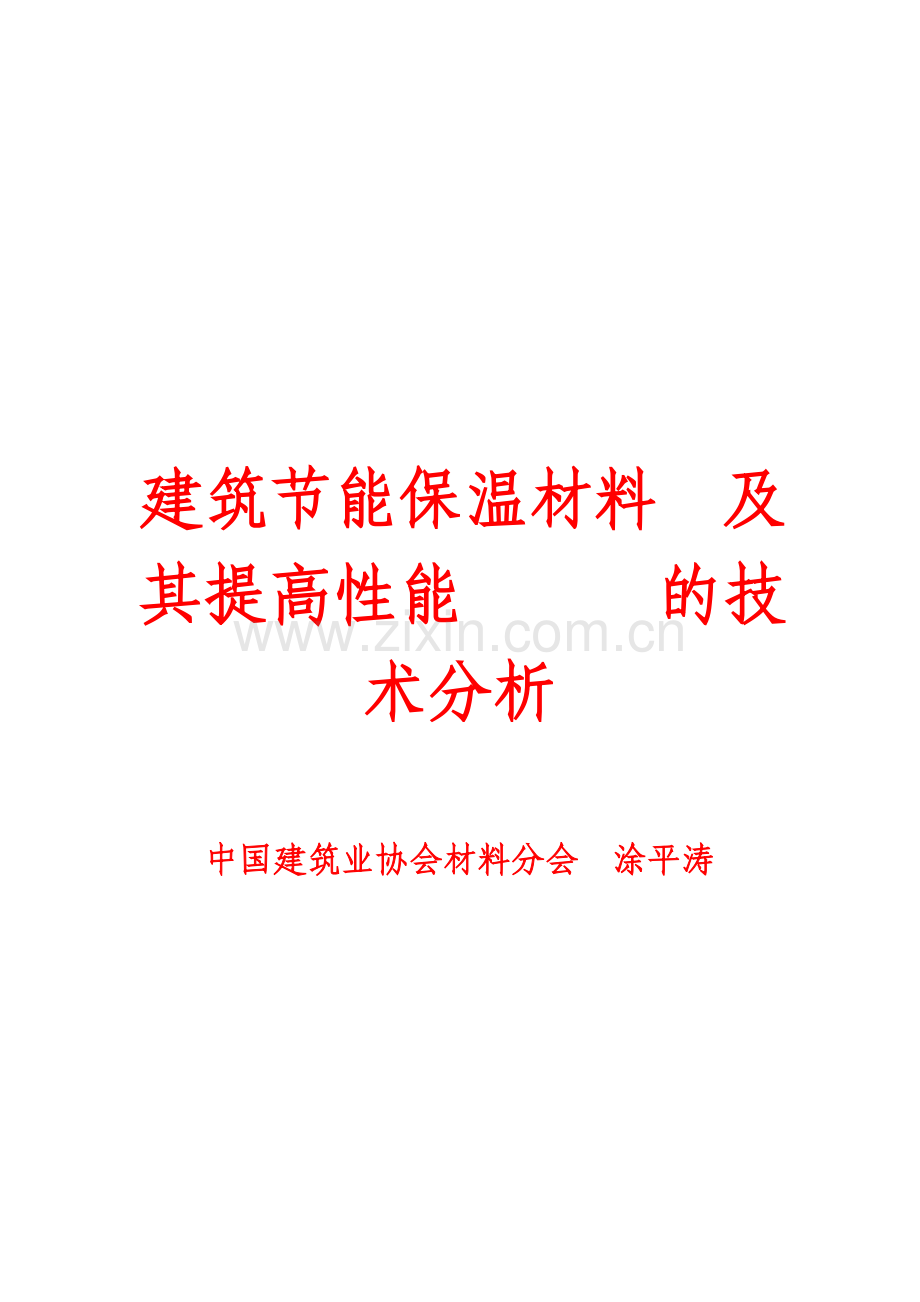 建筑节能保温材料　及其提高性能　　　的技术分析

www.zixin.com.cn

中国建筑业协会材料分会　涂平涛